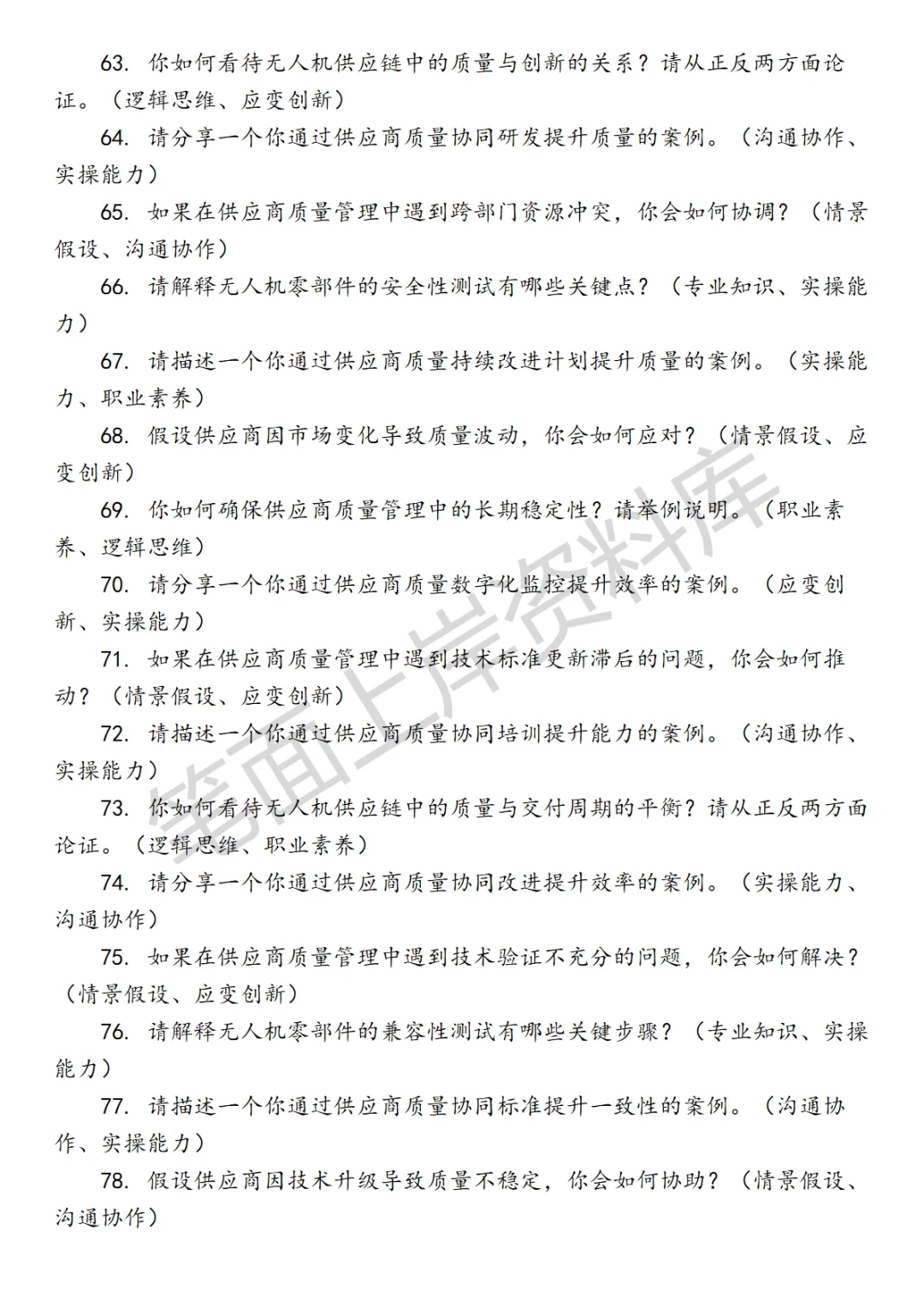 63. 你如何看待无人机供应链中的质量与创新的关系？请从正反两方面论证。（逻辑思维、应变创新）

64. 请分享一个你通过供应商质量协同研发提升质量的案例。（沟通协作、实操能力）

65. 如果在供应商质量管理中遇到跨部门资源冲突，你会如何协调？（情景假设、沟通协作）

66. 请解释无人机零部件的安全性测试有哪些关键点？（专业知识、实操能力）

67. 请描述一个你通过供应商质量持续改进计划提升质量的案例。（实操能力、职业素养）

68. 假设供应商因市场变化导致质量波动，你会如何应对？（情景假设、应变创新）

69. 你如何确保供应商质量管理中的长期稳定性？请举例说明。（职业素养、逻辑思维）

70. 请分享一个你通过供应商质量数字化监控提升效率的案例。（应变创新、实操能力）

71. 如果在供应商质量管理中遇到技术标准更新滞后的问题，你会如何推动？（情景假设、应变创新）

72. 请描述一个你通过供应商质量协同培训提升能力的案例。（沟通协作、实操能力）

73. 你如何看待无人机供应链中的质量与交付周期的平衡？请从正反两方面论证。（逻辑思维、职业素养）

74. 请分享一个你通过供应商质量协同改进提升效率的案例。（实操能力、沟通协作）

75. 如果在供应商质量管理中遇到技术验证不充分的问题，你会如何解决？（情景假设、应变创新）

76. 请解释无人机零部件的兼容性测试有哪些关键步骤？（专业知识、实操能力）

77. 请描述一个你通过供应商质量协同标准提升一致性的案例。（沟通协作、实操能力）

78. 假设供应商因技术升级导致质量不稳定，你会如何协助？（情景假设、沟通协作）

笔面上岸资料库